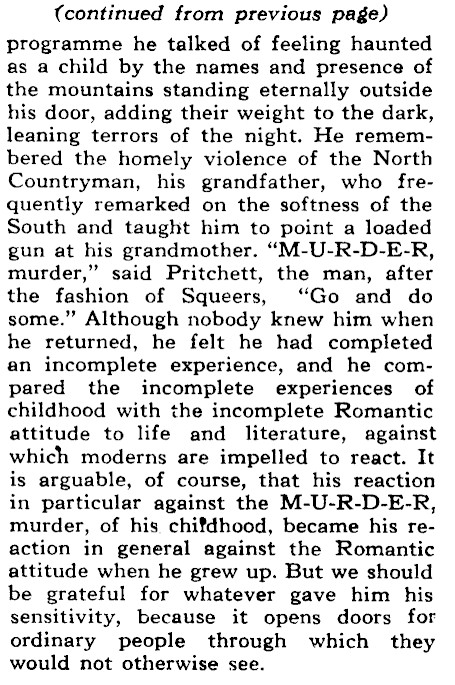 (continued from previous page)

programme he talked of feeling haunted as a child by the names and presence of the mountains standing eternally outside his door, adding their weight to the dark, leaning terrors of the night. He remembered the homely violence of the North Countryman, his grandfather, who frequently remarked on the softness of the South and taught him to point a loaded gun at his grandmother. "M-U-R-D-E-R, murder," said Pritchett, the man, after the fashion of Squeers, "Go and do some." Although nobody knew him when he returned, he felt he had completed an incomplete experience, and he compared the incomplete experiences of childhood with the incomplete Romantic attitude to life and literature, against which moderns are impelled to react. It is arguable, of course, that his reaction in particular against the M-U-R-D-E-R, murder, of his childhood, became his reaction in general against the Romantic attitude when he grew up. But we should be grateful for whatever gave him his sensitivity, because it opens doors for ordinary people through which they would not otherwise see.